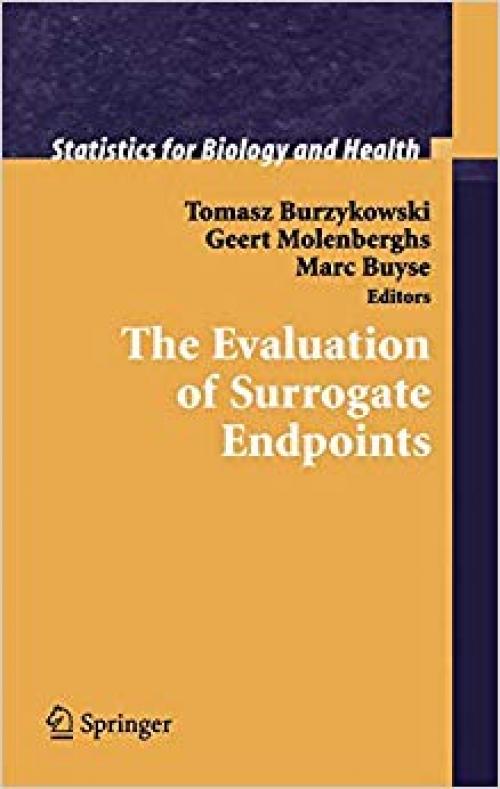 Statistics for Biology and Health

Tomasz Burzykowski
Geert Molenberghs
Marc Buyse
Editors

The Evaluation of Surrogate Endpoints

Springer